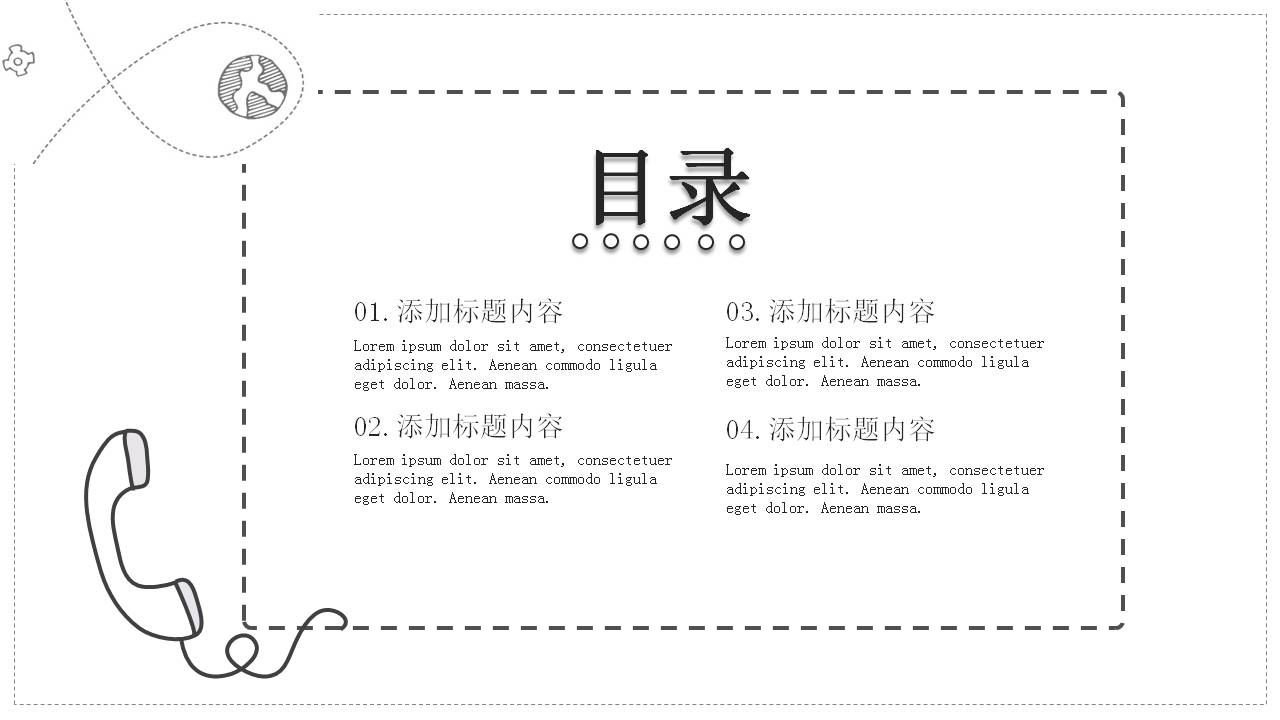 目录

01. 添加标题内容

Lorem ipsum dolor sit amet, consectetuer adipiscing elit. Aenean commodo ligula eget dolor. Aenean massa.

02. 添加标题内容

Lorem ipsum dolor sit amet, consectetuer adipiscing elit. Aenean commodo ligula eget dolor. Aenean massa.

03. 添加标题内容

Lorem ipsum dolor sit amet, consectetuer adipiscing elit. Aenean commodo ligula eget dolor. Aenean massa.

04. 添加标题内容

Lorem ipsum dolor sit amet, consectetuer adipiscing elit. Aenean commodo ligula eget dolor. Aenean massa.